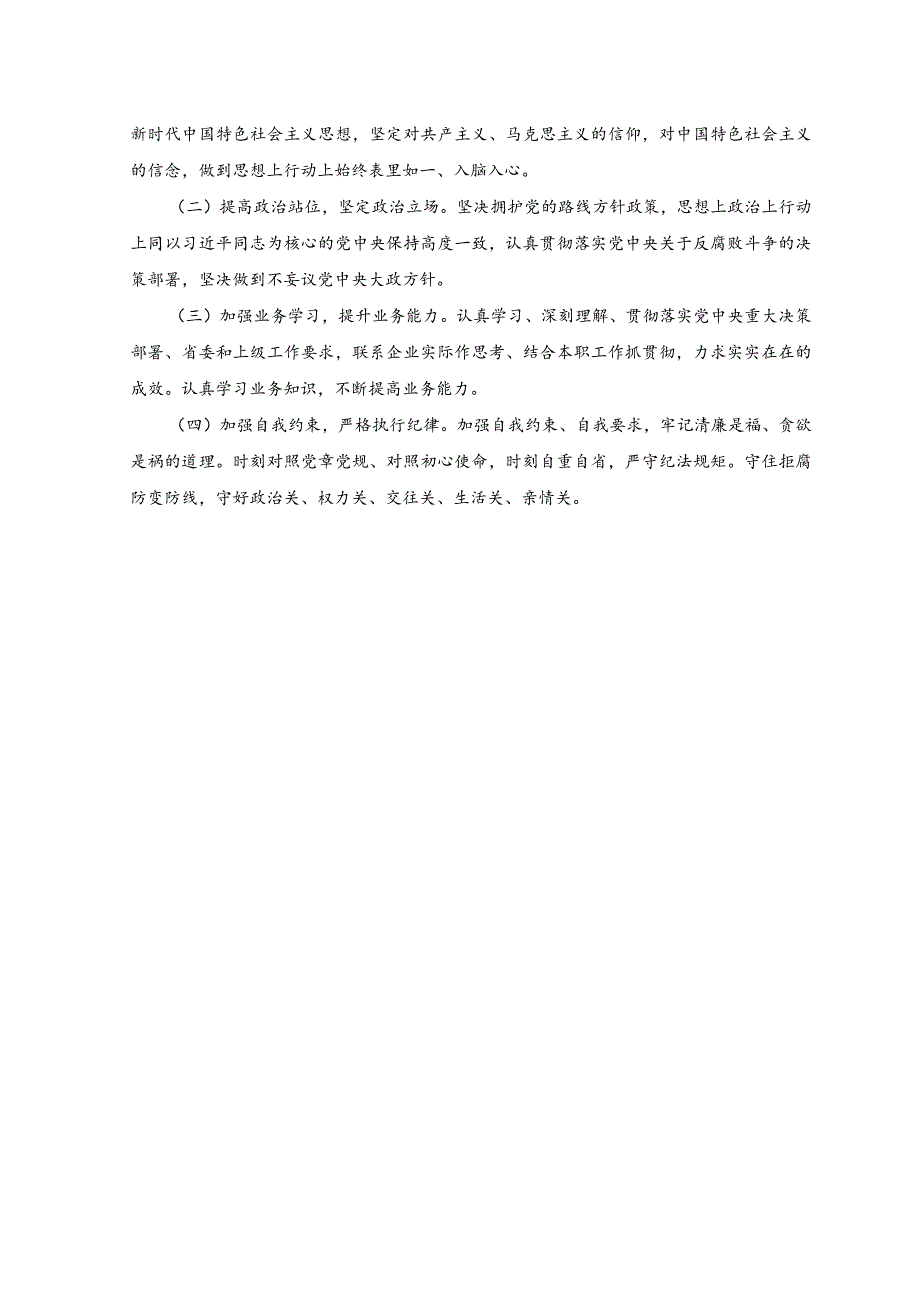 新时代中国特色社会主义思想，坚定对共产主义、马克思主义的信仰，对中国特色社会主义的信念，做到思想上行动上始终表里如一、入脑入心。

（二）提高政治站位，坚定政治立场。坚决拥护党的路线方针政策，思想上政治上行动上同以习近平同志为核心的党中央保持高度一致，认真贯彻落实党中央关于反腐败斗争的决策部署，坚决做到不妄议党中央大政方针。

（三）加强业务学习，提升业务能力。认真学习、深刻理解、贯彻落实党中央重大决策部署、省委和上级工作要求，联系企业实际作思考、结合本职工作抓贯彻，力求实实在在的成效。认真学习业务知识，不断提高业务能力。

（四）加强自我约束，严格执行纪律。加强自我约束、自我要求，牢记清廉是福、贪欲是祸的道理。时刻对照党章党规、对照初心使命，时刻自重自省，严守纪法规矩。守住拒腐防变防线，守好政治关、权力关、交往关、生活关、亲情关。